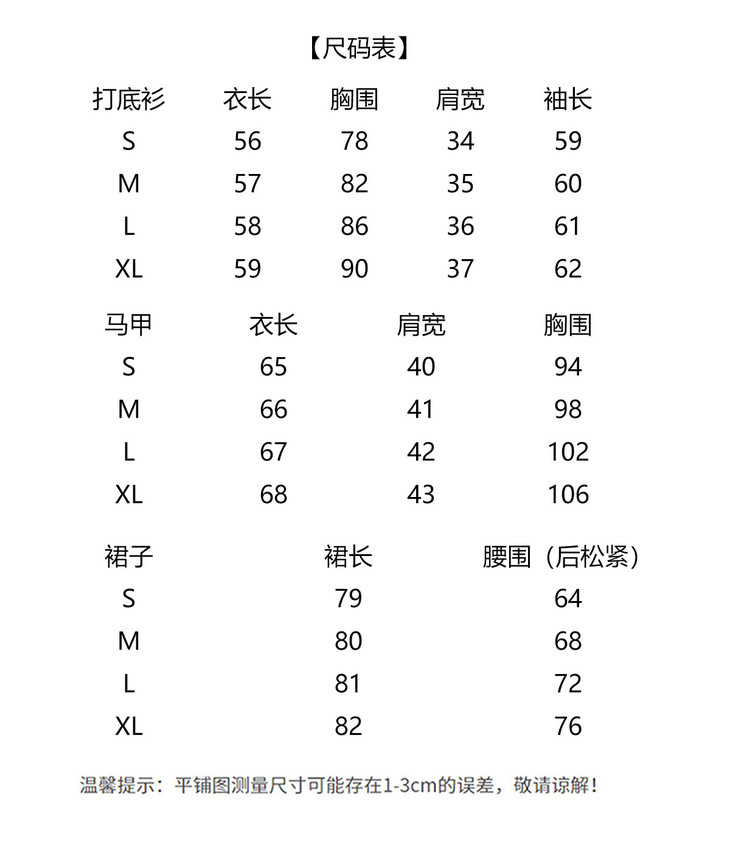 【尺码表】

| 打底衫 | 衣长 | 胸围 | 肩宽 | 袖长 |
|---|---|---|---|---|
| S | 56 | 78 | 34 | 59 |
| M | 57 | 82 | 35 | 60 |
| L | 58 | 86 | 36 | 61 |
| XL | 59 | 90 | 37 | 62 |

| 马甲 | 衣长 | 肩宽 | 胸围 |
|---|---|---|---|
| S | 65 | 40 | 94 |
| M | 66 | 41 | 98 |
| L | 67 | 42 | 102 |
| XL | 68 | 43 | 106 |

| 裙子 | 裙长 | 腰围（后松紧） |
|---|---|---|
| S | 79 | 64 |
| M | 80 | 68 |
| L | 81 | 72 |
| XL | 82 | 76 |

温馨提示：平铺图测量尺寸可能存在1-3cm的误差，敬请谅解！